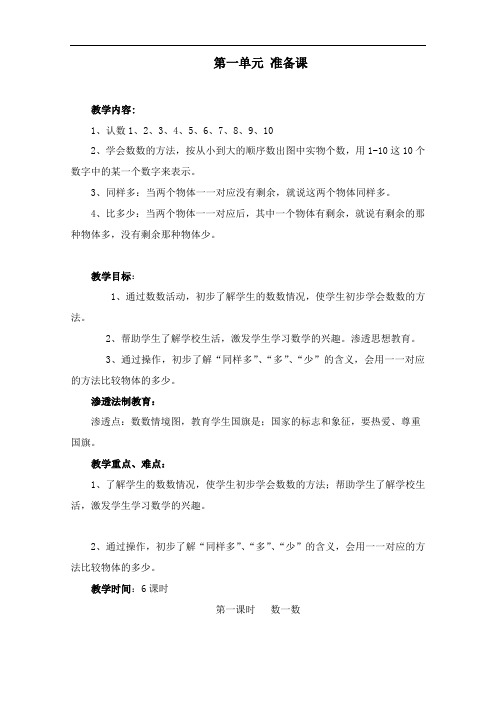 第一单元 准备课

教学内容：

1、认数 1、2、3、4、5、6、7、8、9、10

2、学会数数的方法，按从小到大的顺序数出图中实物个数，用 1-10 这 10 个数字中的某一个数字来表示。

3、同样多：当两个物体一一对应没有剩余，就说这两个物体同样多。

4、比多少：当两个物体一一对应后，其中一个物体有剩余，就说有剩余的那种物体多，没有剩余那种物体少。

教学目标：

1、通过数数活动，初步了解学生的数数情况，使学生初步学会数数的方法。

2、帮助学生了解学校生活，激发学生学习数学的兴趣。渗透思想教育。

3、通过操作，初步了解“同样多”、“多”、“少”的含义，会用一一对应的方法比较物体的多少。

渗透法制教育：

渗透点：数数情境图，教育学生国旗是：国家的标志和象征，要热爱、尊重国旗。

教学重点、难点：

1、了解学生的数数情况，使学生初步学会数数的方法；帮助学生了解学校生活，激发学生学习数学的兴趣。

2、通过操作，初步了解“同样多”、“多”、“少”的含义，会用一一对应的方法比较物体的多少。

教学时间：6 课时

第一课时 数一数